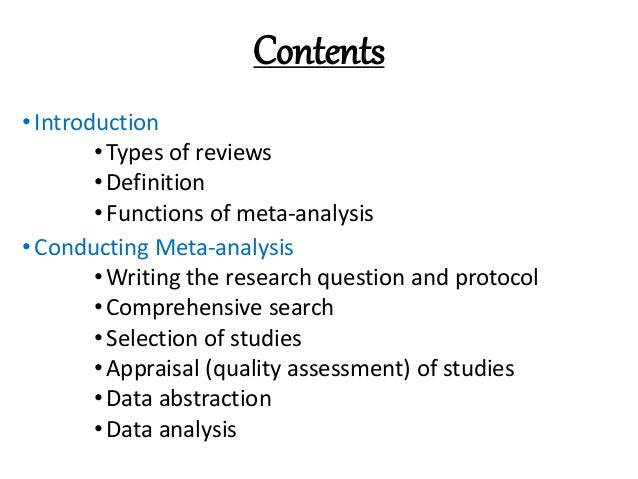 Contents

• Introduction
  • Types of reviews
  • Definition
  • Functions of meta-analysis
• Conducting Meta-analysis
  • Writing the research question and protocol
  • Comprehensive search
  • Selection of studies
  • Appraisal (quality assessment) of studies
  • Data abstraction
  • Data analysis